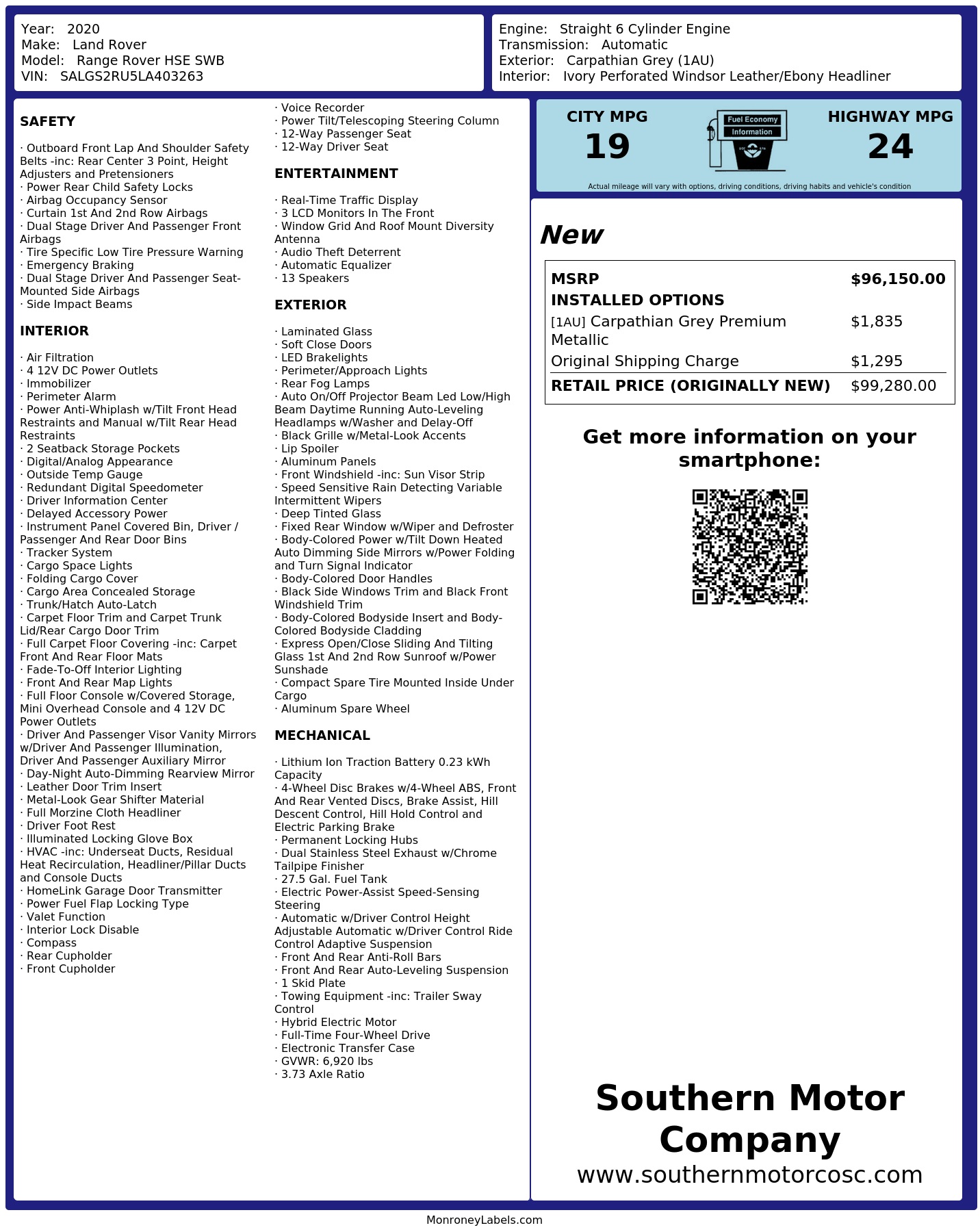 Year: 2020
Make: Land Rover
Model: Range Rover HSE SWB
VIN: SALGS2RU5LA403263

Engine: Straight 6 Cylinder Engine
Transmission: Automatic
Exterior: Carpathian Grey (1AU)
Interior: Ivory Perforated Windsor Leather/Ebony Headliner

SAFETY

· Outboard Front Lap And Shoulder Safety Belts -inc: Rear Center 3 Point, Height Adjusters and Pretensioners
· Power Rear Child Safety Locks
· Airbag Occupancy Sensor
· Curtain 1st And 2nd Row Airbags
· Dual Stage Driver And Passenger Front Airbags
· Tire Specific Low Tire Pressure Warning
· Emergency Braking
· Dual Stage Driver And Passenger Seat-Mounted Side Airbags
· Side Impact Beams

INTERIOR

· Air Filtration
· 4 12V DC Power Outlets
· Immobilizer
· Perimeter Alarm
· Power Anti-Whiplash w/Tilt Front Head Restraints and Manual w/Tilt Rear Head Restraints
· 2 Seatback Storage Pockets
· Digital/Analog Appearance
· Outside Temp Gauge
· Redundant Digital Speedometer
· Driver Information Center
· Delayed Accessory Power
· Instrument Panel Covered Bin, Driver / Passenger And Rear Door Bins
· Tracker System
· Cargo Space Lights
· Folding Cargo Cover
· Cargo Area Concealed Storage
· Trunk/Hatch Auto-Latch
· Carpet Floor Trim and Carpet Trunk Lid/Rear Cargo Door Trim
· Full Carpet Floor Covering -inc: Carpet Front And Rear Floor Mats
· Fade-To-Off Interior Lighting
· Front And Rear Map Lights
· Full Floor Console w/Covered Storage, Mini Overhead Console and 4 12V DC Power Outlets
· Driver And Passenger Visor Vanity Mirrors w/Driver And Passenger Illumination, Driver And Passenger Auxiliary Mirror
· Day-Night Auto-Dimming Rearview Mirror
· Leather Door Trim Insert
· Metal-Look Gear Shifter Material
· Full Morzine Cloth Headliner
· Driver Foot Rest
· Illuminated Locking Glove Box
· HVAC -inc: Underseat Ducts, Residual Heat Recirculation, Headliner/Pillar Ducts and Console Ducts
· HomeLink Garage Door Transmitter
· Power Fuel Flap Locking Type
· Valet Function
· Interior Lock Disable
· Compass
· Rear Cupholder
· Front Cupholder

· Voice Recorder
· Power Tilt/Telescoping Steering Column
· 12-Way Passenger Seat
· 12-Way Driver Seat

ENTERTAINMENT

· Real-Time Traffic Display
· 3 LCD Monitors In The Front
· Window Grid And Roof Mount Diversity Antenna
· Audio Theft Deterrent
· Automatic Equalizer
· 13 Speakers

EXTERIOR

· Laminated Glass
· Soft Close Doors
· LED Brakelights
· Perimeter/Approach Lights
· Rear Fog Lamps
· Auto On/Off Projector Beam Led Low/High Beam Daytime Running Auto-Leveling Headlamps w/Washer and Delay-Off
· Black Grille w/Metal-Look Accents
· Lip Spoiler
· Aluminum Panels
· Front Windshield -inc: Sun Visor Strip
· Speed Sensitive Rain Detecting Variable Intermittent Wipers
· Deep Tinted Glass
· Fixed Rear Window w/Wiper and Defroster
· Body-Colored Power w/Tilt Down Heated Auto Dimming Side Mirrors w/Power Folding and Turn Signal Indicator
· Body-Colored Door Handles
· Black Side Windows Trim and Black Front Windshield Trim
· Body-Colored Bodyside Insert and Body-Colored Bodyside Cladding
· Express Open/Close Sliding And Tilting Glass 1st And 2nd Row Sunroof w/Power Sunshade
· Compact Spare Tire Mounted Inside Under Cargo
· Aluminum Spare Wheel

MECHANICAL

· Lithium Ion Traction Battery 0.23 kWh Capacity
· 4-Wheel Disc Brakes w/4-Wheel ABS, Front And Rear Vented Discs, Brake Assist, Hill Descent Control, Hill Hold Control and Electric Parking Brake
· Permanent Locking Hubs
· Dual Stainless Steel Exhaust w/Chrome Tailpipe Finisher
· 27.5 Gal. Fuel Tank
· Electric Power-Assist Speed-Sensing Steering
· Automatic w/Driver Control Height Adjustable Automatic w/Driver Control Ride Control Adaptive Suspension
· Front And Rear Anti-Roll Bars
· Front And Rear Auto-Leveling Suspension
· 1 Skid Plate
· Towing Equipment -inc: Trailer Sway Control
· Hybrid Electric Motor
· Full-Time Four-Wheel Drive
· Electronic Transfer Case
· GVWR: 6,920 lbs
· 3.73 Axle Ratio

CITY MPG
19
Fuel Economy Information
HIGHWAY MPG
24
Actual mileage will vary with options, driving conditions, driving habits and vehicle's condition

New

| MSRP | $96,150.00 |
|---|---|
| INSTALLED OPTIONS | |
| [1AU] Carpathian Grey Premium Metallic | $1,835 |
| Original Shipping Charge | $1,295 |
| RETAIL PRICE (ORIGINALLY NEW) | $99,280.00 |

Get more information on your smartphone:

Southern Motor Company
www.southernmotorcosc.com

MonroneyLabels.com